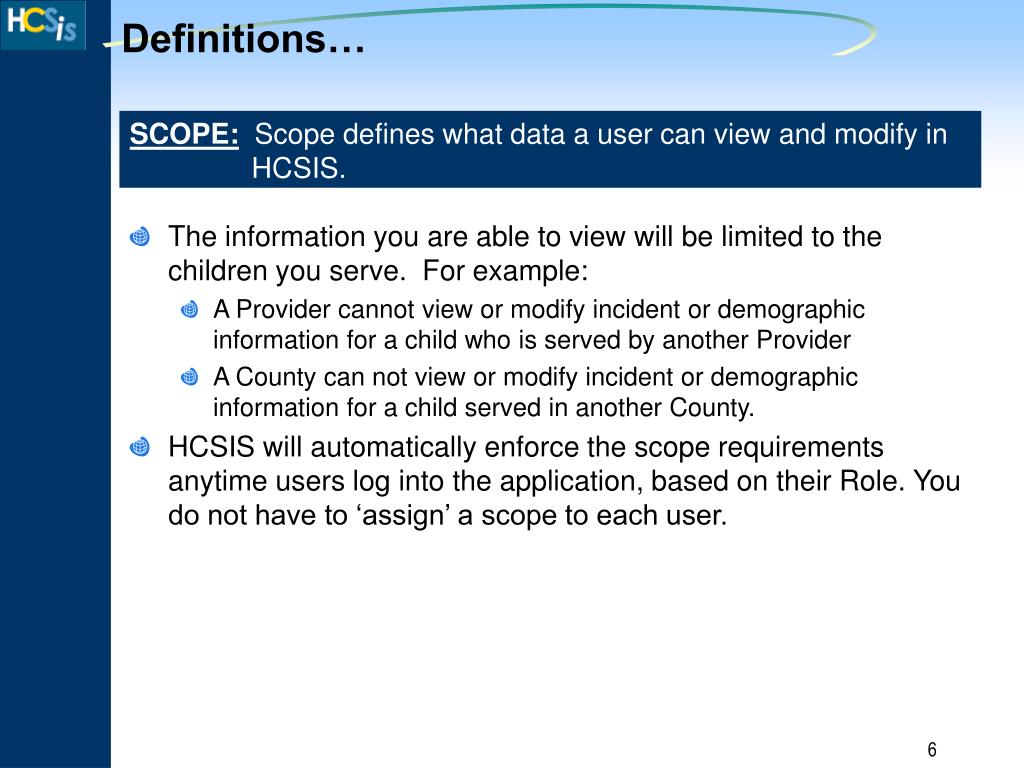 HCSis

Definitions…

SCOPE: Scope defines what data a user can view and modify in HCSIS.

The information you are able to view will be limited to the children you serve. For example:

A Provider cannot view or modify incident or demographic information for a child who is served by another Provider

A County can not view or modify incident or demographic information for a child served in another County.

HCSIS will automatically enforce the scope requirements anytime users log into the application, based on their Role. You do not have to ‘assign’ a scope to each user.

6